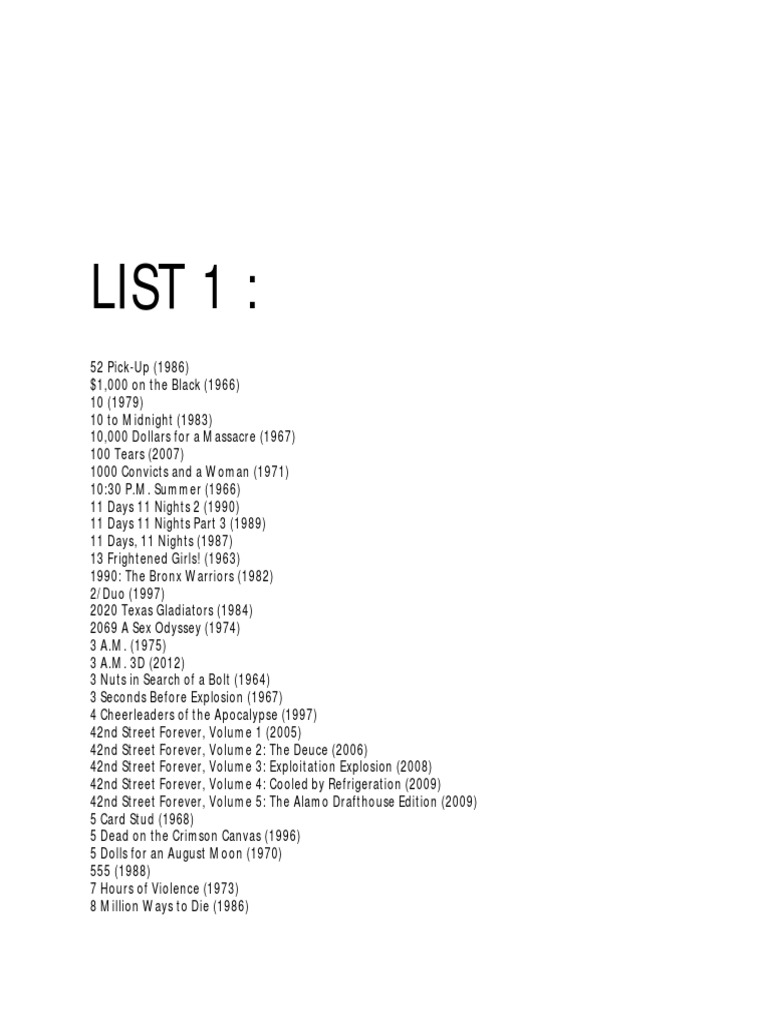 LIST 1 :

52 Pick-Up (1986)
$1,000 on the Black (1966)
10 (1979)
10 to Midnight (1983)
10,000 Dollars for a Massacre (1967)
100 Tears (2007)
1000 Convicts and a Woman (1971)
10:30 P.M. Summer (1966)
11 Days 11 Nights 2 (1990)
11 Days 11 Nights Part 3 (1989)
11 Days, 11 Nights (1987)
13 Frightened Girls! (1963)
1990: The Bronx Warriors (1982)
2/Duo (1997)
2020 Texas Gladiators (1984)
2069 A Sex Odyssey (1974)
3 A.M. (1975)
3 A.M. 3D (2012)
3 Nuts in Search of a Bolt (1964)
3 Seconds Before Explosion (1967)
4 Cheerleaders of the Apocalypse (1997)
42nd Street Forever, Volume 1 (2005)
42nd Street Forever, Volume 2: The Deuce (2006)
42nd Street Forever, Volume 3: Exploitation Explosion (2008)
42nd Street Forever, Volume 4: Cooled by Refrigeration (2009)
42nd Street Forever, Volume 5: The Alamo Drafthouse Edition (2009)
5 Card Stud (1968)
5 Dead on the Crimson Canvas (1996)
5 Dolls for an August Moon (1970)
555 (1988)
7 Hours of Violence (1973)
8 Million Ways to Die (1986)